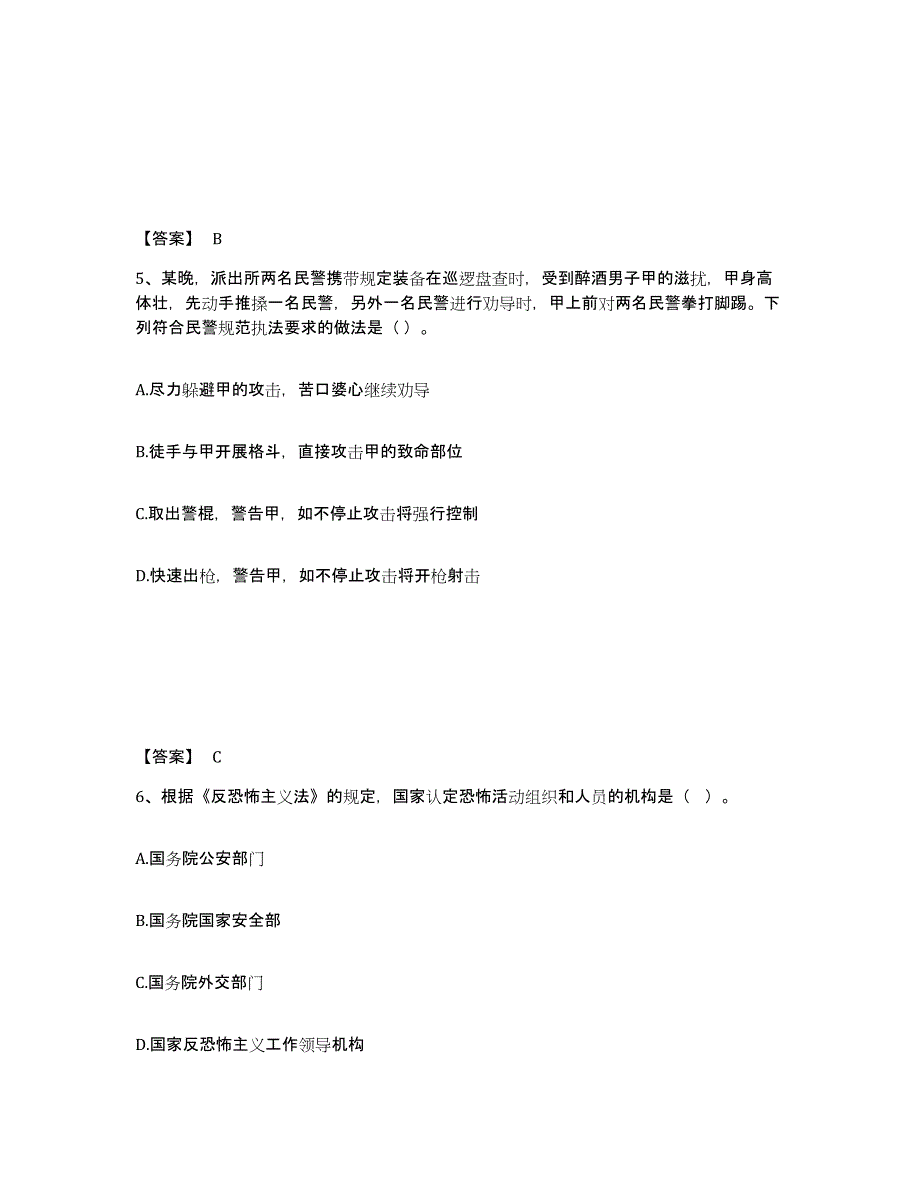 【答案】 B

5、某晚，派出所两名民警携带规定装备在巡逻盘查时，受到醉酒男子甲的滋扰，甲身高体壮，先动手推搡一名民警，另外一名民警进行劝导时，甲上前对两名民警拳打脚踢。下列符合民警规范执法要求的做法是（ ）。

A.尽力躲避甲的攻击，苦口婆心继续劝导

B.徒手与甲开展格斗，直接攻击甲的致命部位

C.取出警棍，警告甲，如不停止攻击将强行控制

D.快速出枪，警告甲，如不停止攻击将开枪射击

【答案】 C

6、根据《反恐怖主义法》的规定，国家认定恐怖活动组织和人员的机构是（ ）。

A.国务院公安部门

B.国务院国家安全部

C.国务院外交部门

D.国家反恐怖主义工作领导机构